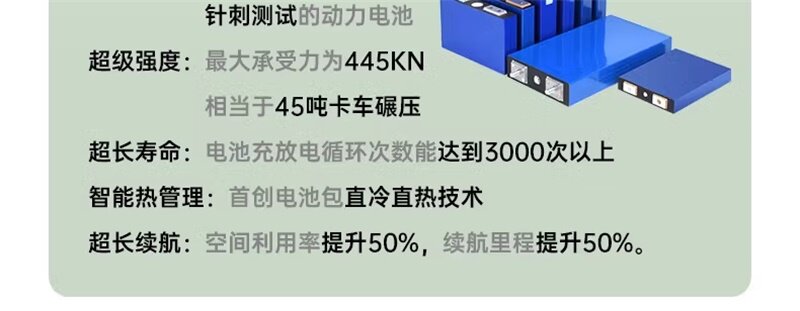 针刺测试的动力电池

超级强度：最大承受力为445KN

相当于45吨卡车碾压

超长寿命：电池充放电循环次数能达到3000次以上

智能热管理：首创电池包直冷直热技术

超长续航：空间利用率提升50%，续航里程提升50%。